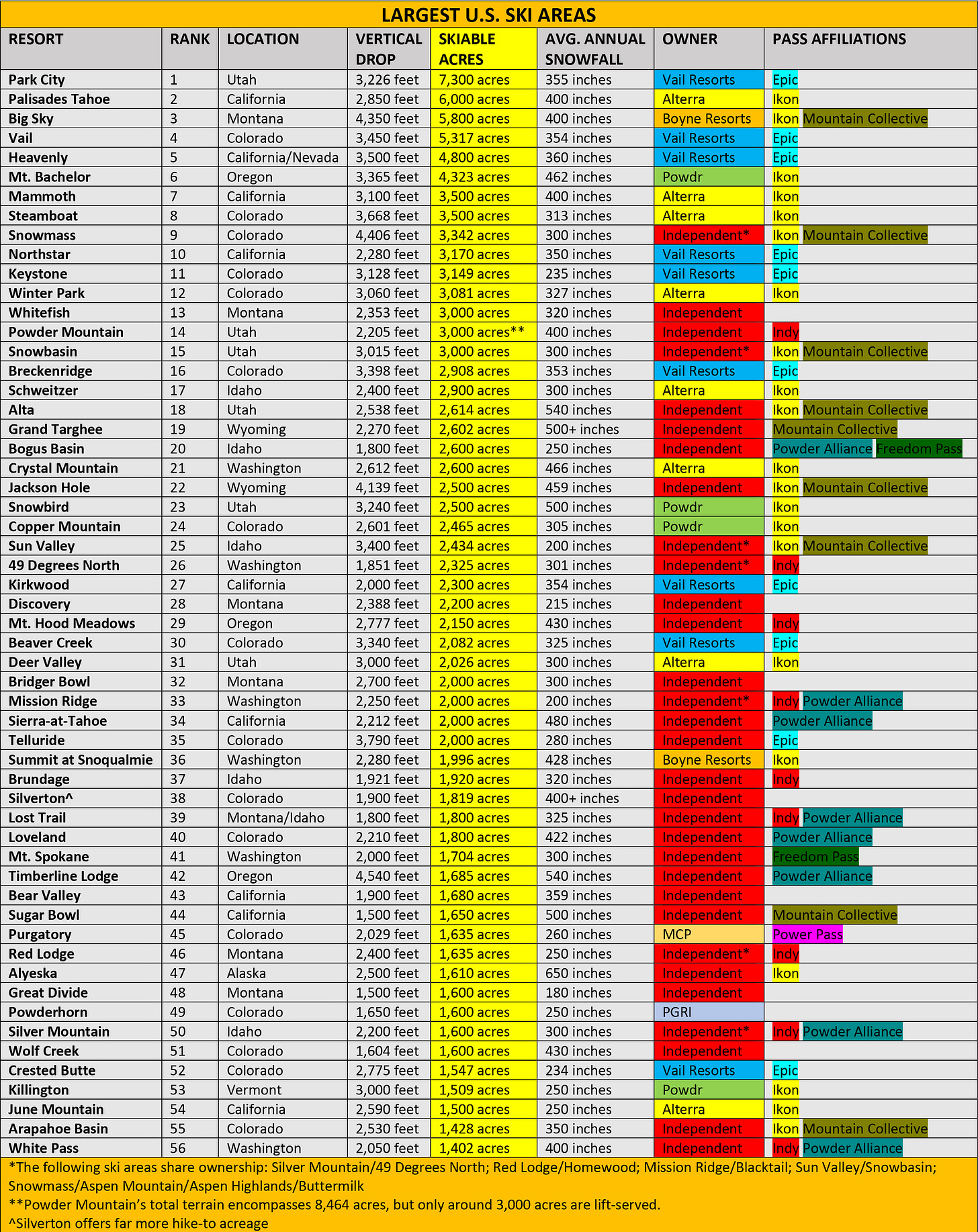 LARGEST U.S. SKI AREAS

| RESORT | RANK | LOCATION | VERTICAL DROP | SKIABLE ACRES | AVG. ANNUAL SNOWFALL | OWNER | PASS AFFILIATIONS |
|---|---|---|---|---|---|---|---|
| Park City | 1 | Utah | 3,226 feet | 7,300 acres | 355 inches | Vail Resorts | Epic |
| Palisades Tahoe | 2 | California | 2,850 feet | 6,000 acres | 400 inches | Alterra | Ikon |
| Big Sky | 3 | Montana | 4,350 feet | 5,800 acres | 400 inches | Boyne Resorts | Ikon Mountain Collective |
| Vail | 4 | Colorado | 3,450 feet | 5,317 acres | 354 inches | Vail Resorts | Epic |
| Heavenly | 5 | California/Nevada | 3,500 feet | 4,800 acres | 360 inches | Vail Resorts | Epic |
| Mt. Bachelor | 6 | Oregon | 3,365 feet | 4,323 acres | 462 inches | Powdr | Ikon |
| Mammoth | 7 | California | 3,100 feet | 3,500 acres | 400 inches | Alterra | Ikon |
| Steamboat | 8 | Colorado | 3,668 feet | 3,500 acres | 313 inches | Alterra | Ikon |
| Snowmass | 9 | Colorado | 4,406 feet | 3,342 acres | 300 inches | Independent* | Ikon Mountain Collective |
| Northstar | 10 | California | 2,280 feet | 3,170 acres | 350 inches | Vail Resorts | Epic |
| Keystone | 11 | Colorado | 3,128 feet | 3,149 acres | 235 inches | Vail Resorts | Epic |
| Winter Park | 12 | Colorado | 3,060 feet | 3,081 acres | 327 inches | Alterra | Ikon |
| Whitefish | 13 | Montana | 2,353 feet | 3,000 acres | 320 inches | Independent | |
| Powder Mountain | 14 | Utah | 2,205 feet | 3,000 acres** | 400 inches | Independent | Indy |
| Snowbasin | 15 | Utah | 3,015 feet | 3,000 acres | 300 inches | Independent* | Ikon Mountain Collective |
| Breckenridge | 16 | Colorado | 3,398 feet | 2,908 acres | 353 inches | Vail Resorts | Epic |
| Schweitzer | 17 | Idaho | 2,400 feet | 2,900 acres | 300 inches | Alterra | Ikon |
| Alta | 18 | Utah | 2,538 feet | 2,614 acres | 540 inches | Independent | Ikon Mountain Collective |
| Grand Targhee | 19 | Wyoming | 2,270 feet | 2,602 acres | 500+ inches | Independent | Mountain Collective |
| Bogus Basin | 20 | Idaho | 1,800 feet | 2,600 acres | 250 inches | Independent | Powder Alliance Freedom Pass |
| Crystal Mountain | 21 | Washington | 2,612 feet | 2,600 acres | 466 inches | Alterra | Ikon |
| Jackson Hole | 22 | Wyoming | 4,139 feet | 2,500 acres | 459 inches | Independent | Ikon Mountain Collective |
| Snowbird | 23 | Utah | 3,240 feet | 2,500 acres | 500 inches | Powdr | Ikon |
| Copper Mountain | 24 | Colorado | 2,601 feet | 2,465 acres | 305 inches | Powdr | Ikon |
| Sun Valley | 25 | Idaho | 3,400 feet | 2,434 acres | 200 inches | Independent* | Ikon Mountain Collective |
| 49 Degrees North | 26 | Washington | 1,851 feet | 2,325 acres | 301 inches | Independent* | Indy |
| Kirkwood | 27 | California | 2,000 feet | 2,300 acres | 354 inches | Vail Resorts | Epic |
| Discovery | 28 | Montana | 2,388 feet | 2,200 acres | 215 inches | Independent | |
| Mt. Hood Meadows | 29 | Oregon | 2,777 feet | 2,150 acres | 430 inches | Independent | Indy |
| Beaver Creek | 30 | Colorado | 3,340 feet | 2,082 acres | 325 inches | Vail Resorts | Epic |
| Deer Valley | 31 | Utah | 3,000 feet | 2,026 acres | 300 inches | Alterra | Ikon |
| Bridger Bowl | 32 | Montana | 2,700 feet | 2,000 acres | 300 inches | Independent | |
| Mission Ridge | 33 | Washington | 2,250 feet | 2,000 acres | 200 inches | Independent* | Indy Powder Alliance |
| Sierra-at-Tahoe | 34 | California | 2,212 feet | 2,000 acres | 480 inches | Independent | Powder Alliance |
| Telluride | 35 | Colorado | 3,790 feet | 2,000 acres | 280 inches | Independent | Epic |
| Summit at Snoqualmie | 36 | Washington | 2,280 feet | 1,996 acres | 428 inches | Boyne Resorts | Ikon |
| Brundage | 37 | Idaho | 1,921 feet | 1,920 acres | 320 inches | Independent | Indy |
| Silverton^ | 38 | Colorado | 1,900 feet | 1,819 acres | 400+ inches | Independent | |
| Lost Trail | 39 | Montana/Idaho | 1,800 feet | 1,800 acres | 325 inches | Independent | Indy Powder Alliance |
| Loveland | 40 | Colorado | 2,210 feet | 1,800 acres | 422 inches | Independent | Powder Alliance |
| Mt. Spokane | 41 | Washington | 2,000 feet | 1,704 acres | 300 inches | Independent | Freedom Pass |
| Timberline Lodge | 42 | Oregon | 4,540 feet | 1,685 acres | 540 inches | Independent | Powder Alliance |
| Bear Valley | 43 | California | 1,900 feet | 1,680 acres | 359 inches | Independent | |
| Sugar Bowl | 44 | California | 1,500 feet | 1,650 acres | 500 inches | Independent | Mountain Collective |
| Purgatory | 45 | Colorado | 2,029 feet | 1,635 acres | 260 inches | MCP | Power Pass |
| Red Lodge | 46 | Montana | 2,400 feet | 1,635 acres | 250 inches | Independent* | Indy |
| Alyeska | 47 | Alaska | 2,500 feet | 1,610 acres | 650 inches | Independent | Ikon |
| Great Divide | 48 | Montana | 1,500 feet | 1,600 acres | 180 inches | Independent | |
| Powderhorn | 49 | Colorado | 1,650 feet | 1,600 acres | 250 inches | PGRI | |
| Silver Mountain | 50 | Idaho | 2,200 feet | 1,600 acres | 300 inches | Independent* | Indy Powder Alliance |
| Wolf Creek | 51 | Colorado | 1,604 feet | 1,600 acres | 430 inches | Independent | |
| Crested Butte | 52 | Colorado | 2,775 feet | 1,547 acres | 234 inches | Vail Resorts | Epic |
| Killington | 53 | Vermont | 3,000 feet | 1,509 acres | 250 inches | Powdr | Ikon |
| June Mountain | 54 | California | 2,590 feet | 1,500 acres | 250 inches | Alterra | Ikon |
| Arapahoe Basin | 55 | Colorado | 2,530 feet | 1,428 acres | 350 inches | Independent | Ikon Mountain Collective |
| White Pass | 56 | Washington | 2,050 feet | 1,402 acres | 400 inches | Independent | Indy Powder Alliance |

*The following ski areas share ownership: Silver Mountain/49 Degrees North; Red Lodge/Homewood; Mission Ridge/Blacktail; Sun Valley/Snowbasin; Snowmass/Aspen Mountain/Aspen Highlands/Buttermilk
**Powder Mountain's total terrain encompasses 8,464 acres, but only around 3,000 acres are lift-served.
^Silverton offers far more hike-to acreage